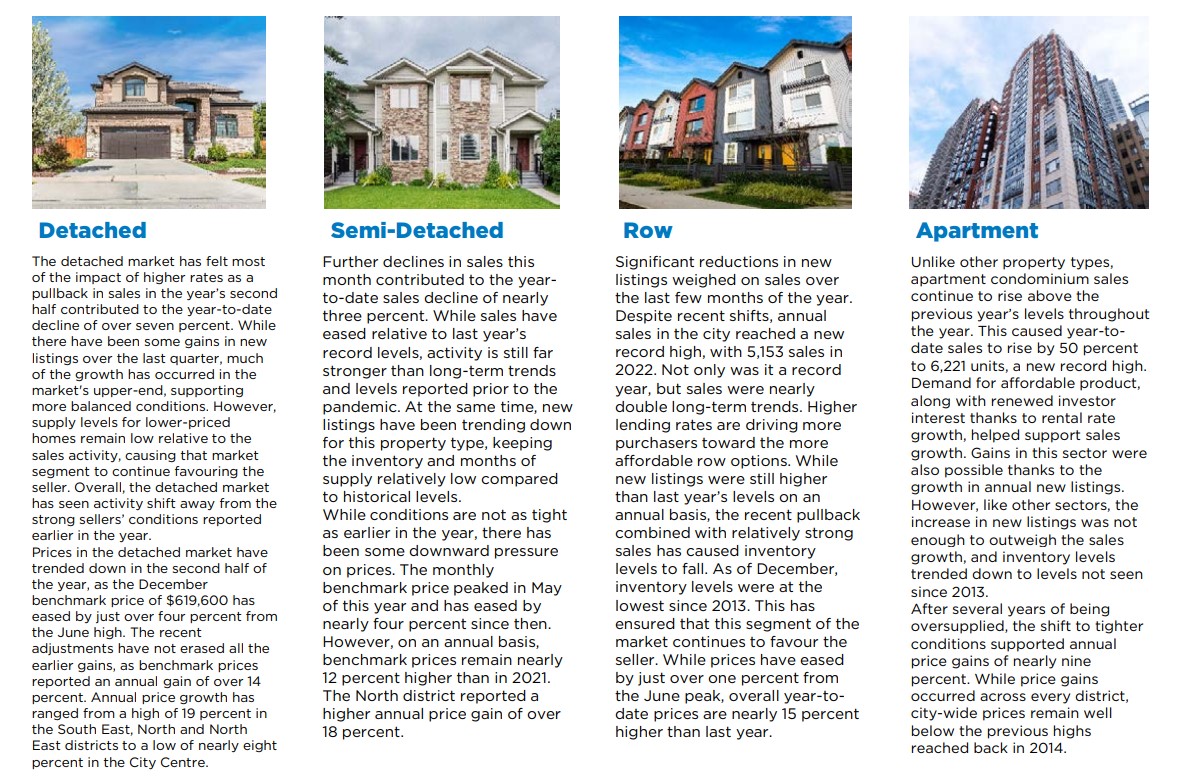 Detached

The detached market has felt most of the impact of higher rates as a pullback in sales in the year's second half contributed to the year-to-date decline of over seven percent. While there have been some gains in new listings over the last quarter, much of the growth has occurred in the market's upper-end, supporting more balanced conditions. However, supply levels for lower-priced homes remain low relative to the sales activity, causing that market segment to continue favouring the seller. Overall, the detached market has seen activity shift away from the strong sellers' conditions reported earlier in the year.
Prices in the detached market have trended down in the second half of the year, as the December benchmark price of $619,600 has eased by just over four percent from the June high. The recent adjustments have not erased all the earlier gains, as benchmark prices reported an annual gain of over 14 percent. Annual price growth has ranged from a high of 19 percent in the South East, North and North East districts to a low of nearly eight percent in the City Centre.

Semi-Detached

Further declines in sales this month contributed to the year-to-date sales decline of nearly three percent. While sales have eased relative to last year's record levels, activity is still far stronger than long-term trends and levels reported prior to the pandemic. At the same time, new listings have been trending down for this property type, keeping the inventory and months of supply relatively low compared to historical levels.
While conditions are not as tight as earlier in the year, there has been some downward pressure on prices. The monthly benchmark price peaked in May of this year and has eased by nearly four percent since then. However, on an annual basis, benchmark prices remain nearly 12 percent higher than in 2021. The North district reported a higher annual price gain of over 18 percent.

Row

Significant reductions in new listings weighed on sales over the last few months of the year. Despite recent shifts, annual sales in the city reached a new record high, with 5,153 sales in 2022. Not only was it a record year, but sales were nearly double long-term trends. Higher lending rates are driving more purchasers toward the more affordable row options. While new listings were still higher than last year's levels on an annual basis, the recent pullback combined with relatively strong sales has caused inventory levels to fall. As of December, inventory levels were at the lowest since 2013. This has ensured that this segment of the market continues to favour the seller. While prices have eased by just over one percent from the June peak, overall year-to-date prices are nearly 15 percent higher than last year.

Apartment

Unlike other property types, apartment condominium sales continue to rise above the previous year's levels throughout the year. This caused year-to-date sales to rise by 50 percent to 6,221 units, a new record high. Demand for affordable product, along with renewed investor interest thanks to rental rate growth, helped support sales growth. Gains in this sector were also possible thanks to the growth in annual new listings. However, like other sectors, the increase in new listings was not enough to outweigh the sales growth, and inventory levels trended down to levels not seen since 2013.
After several years of being oversupplied, the shift to tighter conditions supported annual price gains of nearly nine percent. While price gains occurred across every district, city-wide prices remain well below the previous highs reached back in 2014.